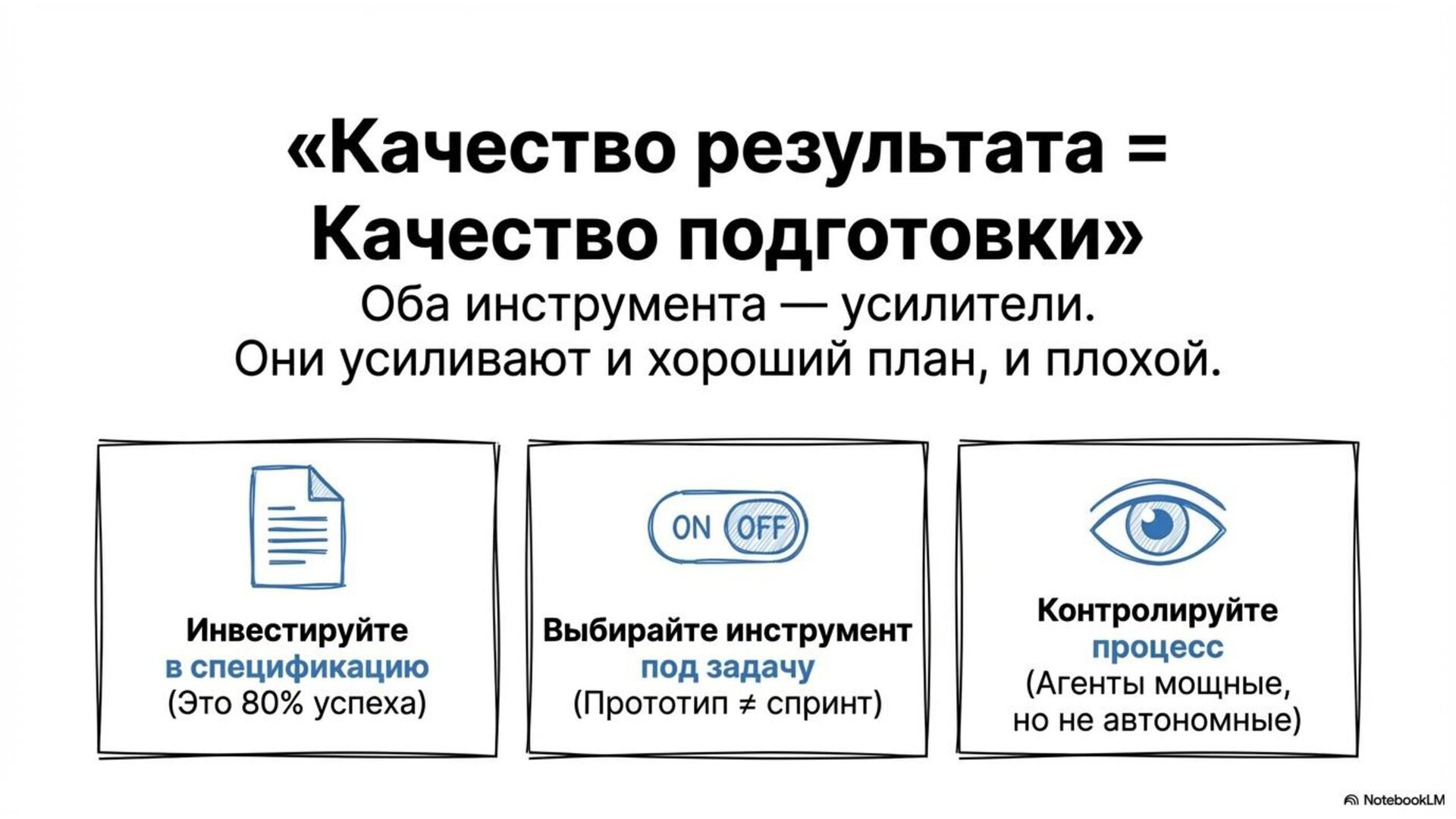 «Качество результата = Качество подготовки»

Оба инструмента — усилители.
Они усиливают и хороший план, и плохой.

Инвестируйте
в спецификацию
(Это 80% успеха)

ON OFF

Выбирайте инструмент
под задачу
(Прототип ≠ спринт)

Контролируйте
процесс
(Агенты мощные,
но не автономные)

NotebookLM